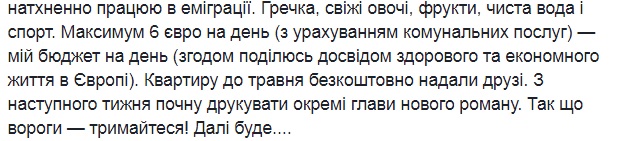 натхненно працюю в еміграції. Гречка, свіжі овочі, фрукти, чиста вода і спорт. Максимум 6 євро на день (з урахуванням комунальних послуг) — мій бюджет на день (згодом поділюсь досвідом здорового та економного життя в Європі). Квартиру до травня безкоштовно надали друзі. З наступного тижня почну друкувати окремі глави нового роману. Так що вороги — тримайтеся! Далі буде....